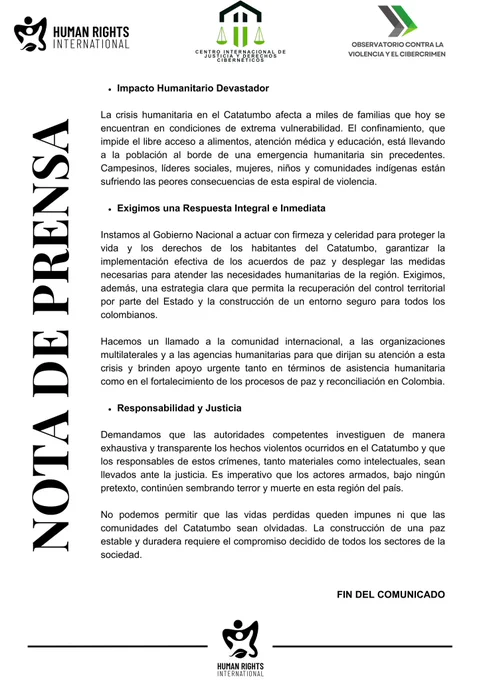 HUMAN RIGHTS INTERNATIONAL

CENTRO INTERNACIONAL DE JUSTICIA Y DERECHOS CIBERNÉTICOS

OBSERVATORIO CONTRA LA VIOLENCIA Y EL CIBERCRIMEN

NOTA DE PRENSA

• Impacto Humanitario Devastador

La crisis humanitaria en el Catatumbo afecta a miles de familias que hoy se encuentran en condiciones de extrema vulnerabilidad. El confinamiento, que impide el libre acceso a alimentos, atención médica y educación, está llevando a la población al borde de una emergencia humanitaria sin precedentes. Campesinos, líderes sociales, mujeres, niños y comunidades indígenas están sufriendo las peores consecuencias de esta espiral de violencia.

• Exigimos una Respuesta Integral e Inmediata

Instamos al Gobierno Nacional a actuar con firmeza y celeridad para proteger la vida y los derechos de los habitantes del Catatumbo, garantizar la implementación efectiva de los acuerdos de paz y desplegar las medidas necesarias para atender las necesidades humanitarias de la región. Exigimos, además, una estrategia clara que permita la recuperación del control territorial por parte del Estado y la construcción de un entorno seguro para todos los colombianos.

Hacemos un llamado a la comunidad internacional, a las organizaciones multilaterales y a las agencias humanitarias para que dirijan su atención a esta crisis y brinden apoyo urgente tanto en términos de asistencia humanitaria como en el fortalecimiento de los procesos de paz y reconciliación en Colombia.

• Responsabilidad y Justicia

Demandamos que las autoridades competentes investiguen de manera exhaustiva y transparente los hechos violentos ocurridos en el Catatumbo y que los responsables de estos crímenes, tanto materiales como intelectuales, sean llevados ante la justicia. Es imperativo que los actores armados, bajo ningún pretexto, continúen sembrando terror y muerte en esta región del país.

No podemos permitir que las vidas perdidas queden impunes ni que las comunidades del Catatumbo sean olvidadas. La construcción de una paz estable y duradera requiere el compromiso decidido de todos los sectores de la sociedad.

FIN DEL COMUNICADO

HUMAN RIGHTS INTERNATIONAL